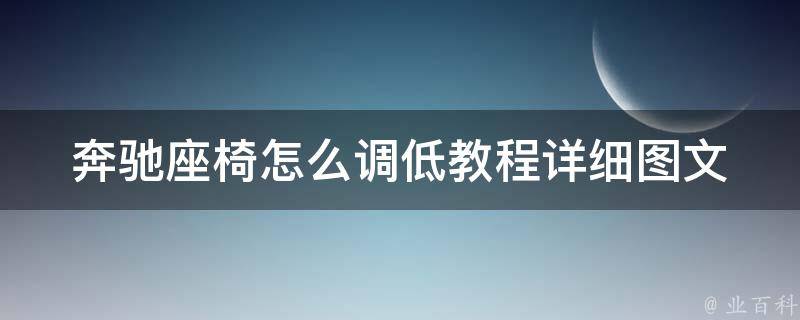 奔驰座椅怎么调低教程详细图文

@ 业百科